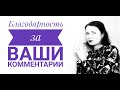 Благодарность
за
ВАШИ
КОММЕНТАРИИ